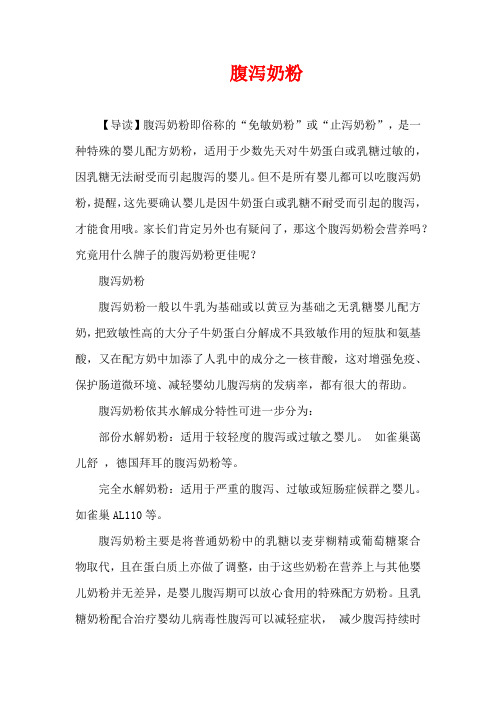 腹泻奶粉

【导读】腹泻奶粉即俗称的“免敏奶粉”或“止泻奶粉”，是一种特殊的婴儿配方奶粉，适用于少数先天对牛奶蛋白或乳糖过敏的，因乳糖无法耐受而引起腹泻的婴儿。但不是所有婴儿都可以吃腹泻奶粉，提醒，这先要确认婴儿是因牛奶蛋白或乳糖不耐受而引起的腹泻，才能食用哦。家长们肯定另外也有疑问了，那这个腹泻奶粉会营养吗？究竟用什么牌子的腹泻奶粉更佳呢？

腹泻奶粉

腹泻奶粉一般以牛乳为基础或以黄豆为基础之无乳糖婴儿配方奶，把致敏性高的大分子牛奶蛋白分解成不具致敏作用的短肽和氨基酸，又在配方奶中加添了人乳中的成分之一核苷酸，这对增强免疫、保护肠道微环境、减轻婴幼儿腹泻病的发病率，都有很大的帮助。

腹泻奶粉依其水解成分特性可进一步分为：

部份水解奶粉：适用于较轻度的腹泻或过敏之婴儿。 如雀巢蔼儿舒 ，德国拜耳的腹泻奶粉等。

完全水解奶粉：适用于严重的腹泻、过敏或短肠症候群之婴儿。如雀巢 AL110 等。

腹泻奶粉主要是将普通奶粉中的乳糖以麦芽糊精或葡萄糖聚合物取代，且在蛋白质上亦做了调整，由于这些奶粉在营养上与其他婴儿奶粉并无差异，是婴儿腹泻期可以放心食用的特殊配方奶粉。且乳糖奶粉配合治疗婴幼儿病毒性腹泻可以减轻症状， 减少腹泻持续时